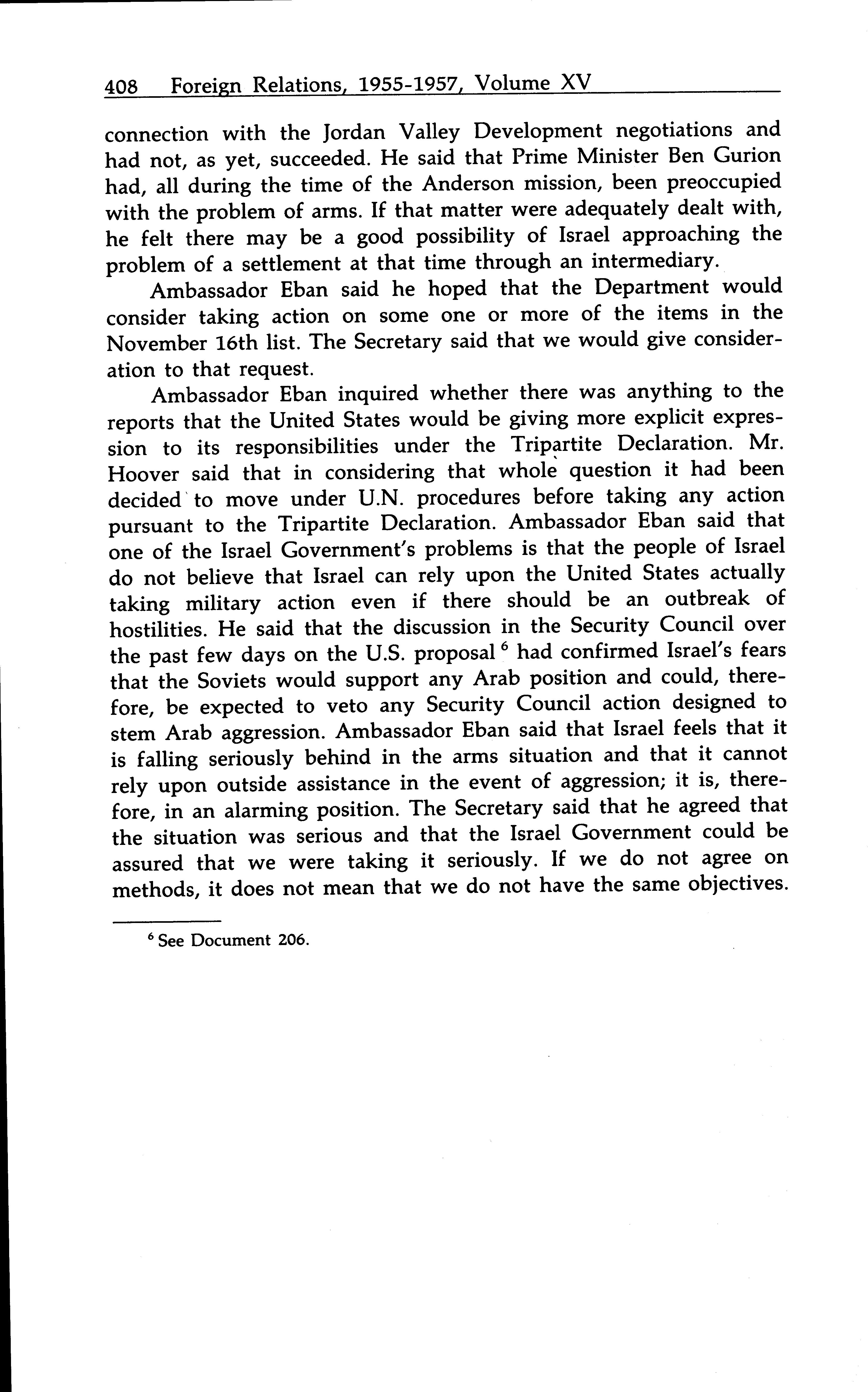 408 Foreign Relations, 1955-1957, Volume XV

connection with the Jordan Valley Development negotiations and had not, as yet, succeeded. He said that Prime Minister Ben Gurion had, all during the time of the Anderson mission, been preoccupied with the problem of arms. If that matter were adequately dealt with, he felt there may be a good possibility of Israel approaching the problem of a settlement at that time through an intermediary.

Ambassador Eban said he hoped that the Department would consider taking action on some one or more of the items in the November 16th list. The Secretary said that we would give consideration to that request.

Ambassador Eban inquired whether there was anything to the reports that the United States would be giving more explicit expression to its responsibilities under the Tripartite Declaration. Mr. Hoover said that in considering that whole question it had been decided to move under U.N. procedures before taking any action pursuant to the Tripartite Declaration. Ambassador Eban said that one of the Israel Government's problems is that the people of Israel do not believe that Israel can rely upon the United States actually taking military action even if there should be an outbreak of hostilities. He said that the discussion in the Security Council over the past few days on the U.S. proposal $^6$ had confirmed Israel's fears that the Soviets would support any Arab position and could, therefore, be expected to veto any Security Council action designed to stem Arab aggression. Ambassador Eban said that Israel feels that it is falling seriously behind in the arms situation and that it cannot rely upon outside assistance in the event of aggression; it is, therefore, in an alarming position. The Secretary said that he agreed that the situation was serious and that the Israel Government could be assured that we were taking it seriously. If we do not agree on methods, it does not mean that we do not have the same objectives.

$^6$ See Document 206.